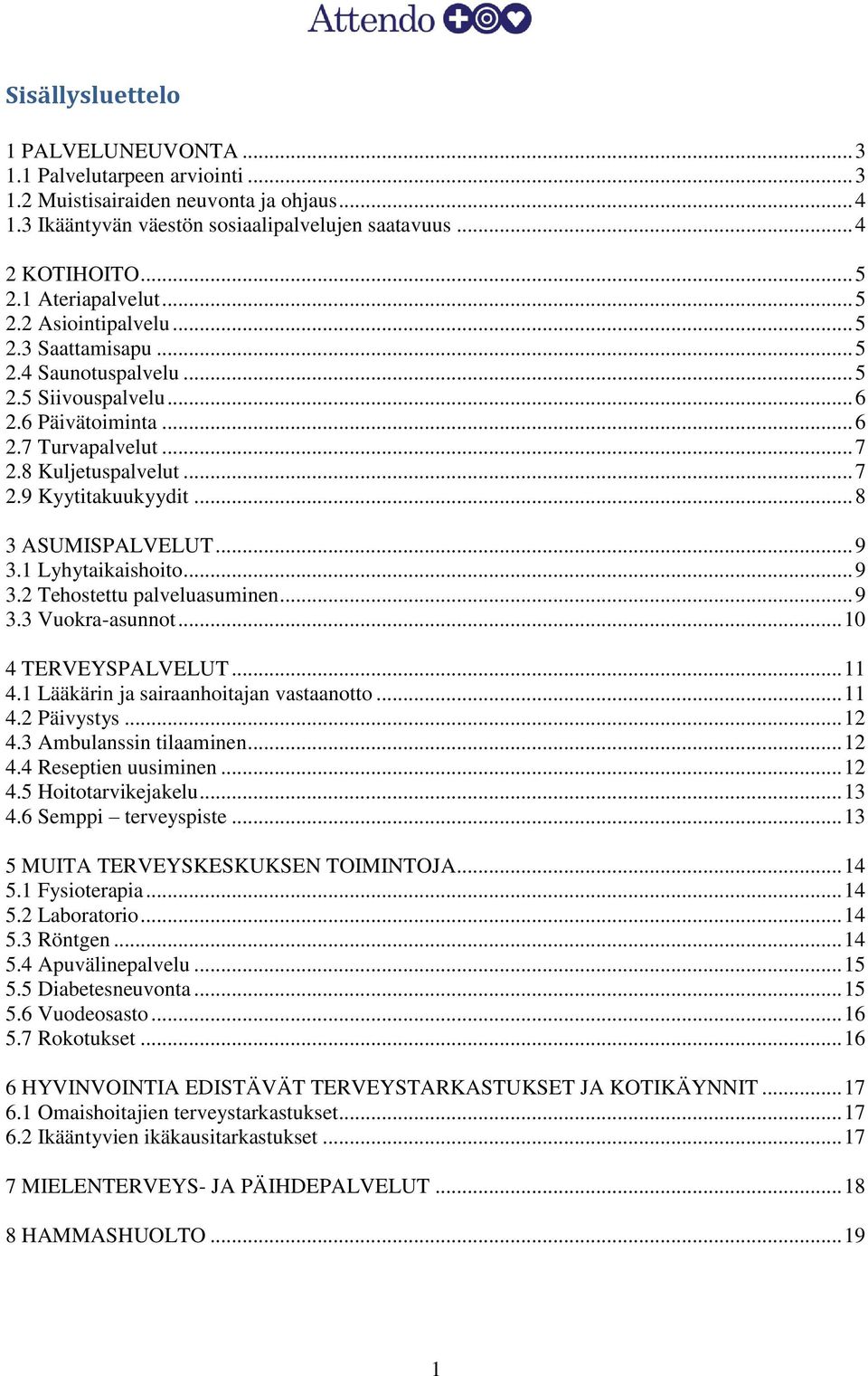 Attendo

Sisällysluettelo

1 PALVELUNEUVONTA ... 3
1.1 Palvelutarpeen arviointi ... 3
1.2 Muistisairaiden neuvonta ja ohjaus ... 4
1.3 Ikääntyvän väestön sosiaalipalvelujen saatavuus ... 4

2 KOTIHOITO ... 5
2.1 Ateriapalvelut ... 5
2.2 Asiointipalvelu ... 5
2.3 Saattamisapu ... 5
2.4 Saunotuspalvelu ... 5
2.5 Siivouspalvelu ... 6
2.6 Päivätoiminta ... 6
2.7 Turvapalvelut ... 7
2.8 Kuljetuspalvelut ... 7
2.9 Kyytitakuukyydit ... 8

3 ASUMISPALVELUT ... 9
3.1 Lyhytaikaishoito ... 9
3.2 Tehostettu palveluasuminen ... 9
3.3 Vuokra-asunnot ... 10

4 TERVEYSPALVELUT ... 11
4.1 Lääkärin ja sairaanhoitajan vastaanotto ... 11
4.2 Päivystys ... 12
4.3 Ambulanssin tilaaminen ... 12
4.4 Reseptien uusiminen ... 12
4.5 Hoitotarvikejakelu ... 13
4.6 Semppi – terveyspiste ... 13

5 MUITA TERVEYSKESKUKSEN TOIMINTOJA ... 14
5.1 Fysioterapia ... 14
5.2 Laboratorio ... 14
5.3 Röntgen ... 14
5.4 Apuvälinepalvelu ... 15
5.5 Diabetesneuvonta ... 15
5.6 Vuodeosasto ... 16
5.7 Rokotukset ... 16

6 HYVINVOINTIA EDISTÄVÄT TERVEYSTARKASTUKSET JA KOTIKÄYNNIT ... 17
6.1 Omaishoitajien terveystarkastukset ... 17
6.2 Ikääntyvien ikäkausitarkastukset ... 17

7 MIELENTERVEYS- JA PÄIHDEPALVELUT ... 18

8 HAMMASHUOLTO ... 19

1